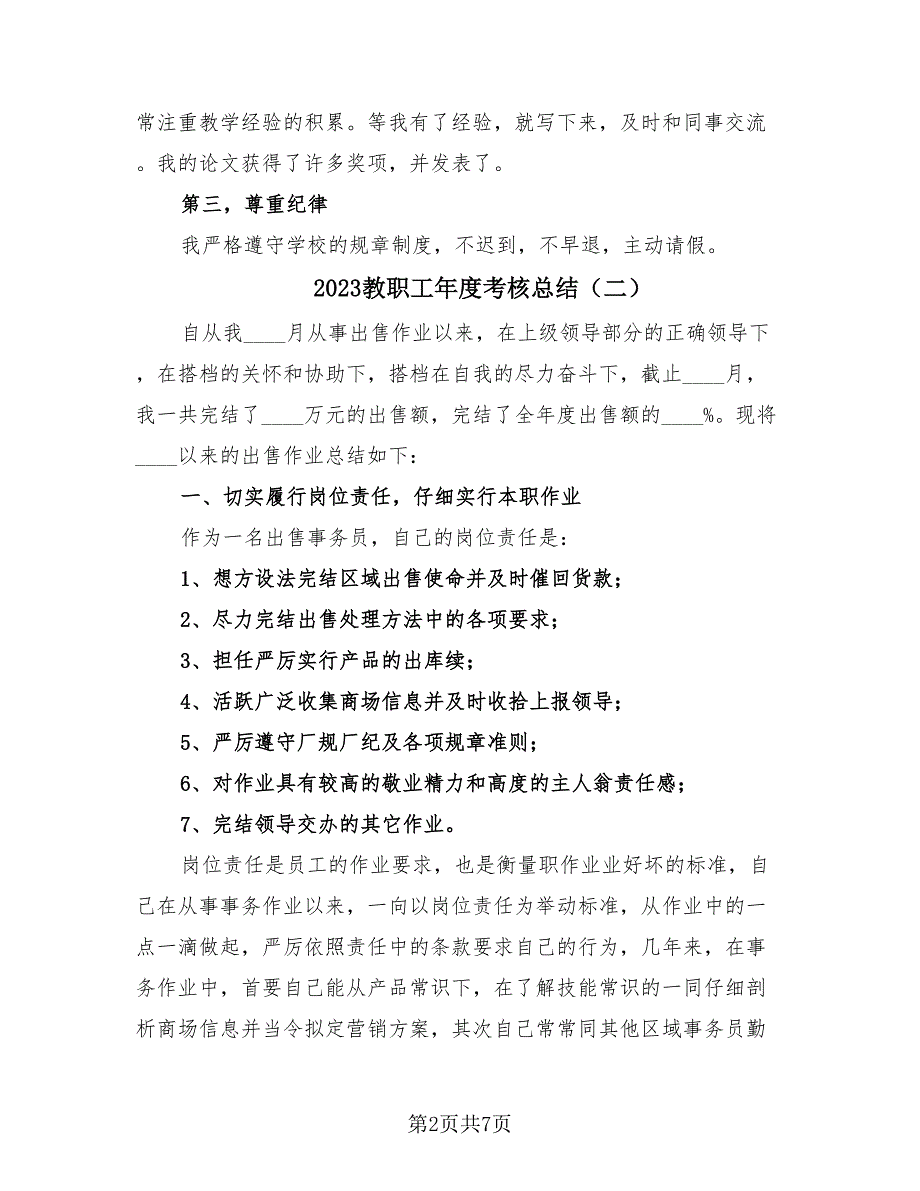 常注重教学经验的积累。等我有了经验，就写下来，及时和同事交流。我的论文获得了许多奖项，并发表了。

第三，尊重纪律

我严格遵守学校的规章制度，不迟到，不早退，主动请假。

2023教职工年度考核总结（二）

自从我____月从事出售作业以来，在上级领导部分的正确领导下，在搭档的关怀和协助下，搭档在自我的尽力奋斗下，截止____月，我一共完结了____万元的出售额，完结了全年度出售额的____%。现将____以来的出售作业总结如下：

一、切实履行岗位责任，仔细实行本职作业

作为一名出售事务员，自己的岗位责任是：

1、想方设法完结区域出售使命并及时催回货款；

2、尽力完结出售处理方法中的各项要求；

3、担任严厉实行产品的出库续；

4、活跃广泛收集商场信息并及时收拾上报领导；

5、严厉遵守厂规厂纪及各项规章准则；

6、对作业具有较高的敬业精力和高度的主人翁责任感；

7、完结领导交办的其它作业。

岗位责任是员工的作业要求，也是衡量职作业业好坏的标准，自己在从事事务作业以来，一向以岗位责任为举动标准，从作业中的一点一滴做起，严厉依照责任中的条款要求自己的行为，几年来，在事务作业中，首要自己能从产品常识下，在了解技能常识的一同仔细剖析商场信息并当令拟定营销方案，其次自己常常同其他区域事务员勤

第2页共7页